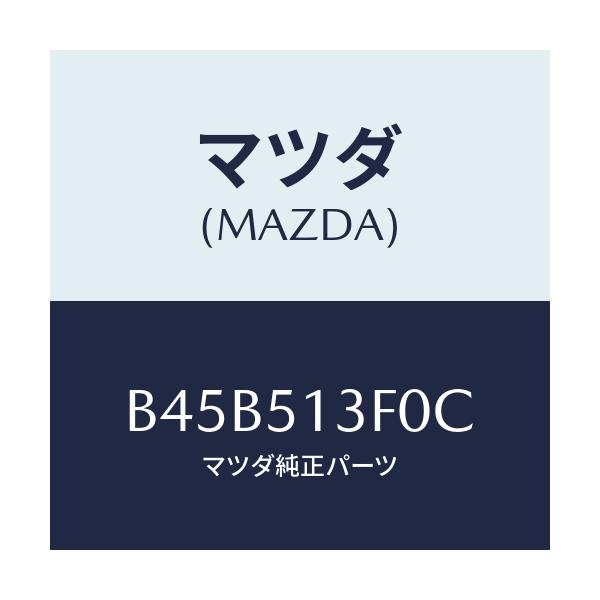 マツダ
(MAZDA)

B45B513F0C
マツダ純正パーツ